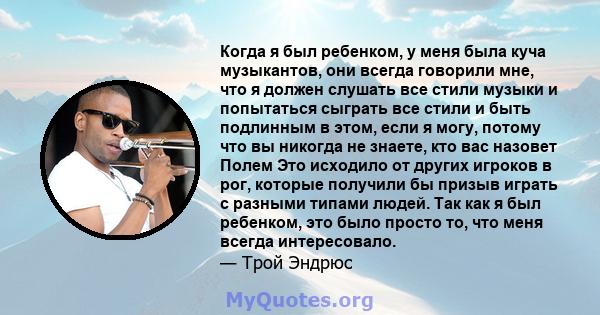 Когда я был ребенком, у меня была куча музыкантов, они всегда говорили мне, что я должен слушать все стили музыки и попытаться сыграть все стили и быть подлинным в этом, если я могу, потому что вы никогда не знаете, кто вас назовет Полем Это исходило от других игроков в рог, которые получили бы призыв играть с разными типами людей. Так как я был ребенком, это было просто то, что меня всегда интересовало.
— Трой Эндрюс

MyQuotes.org